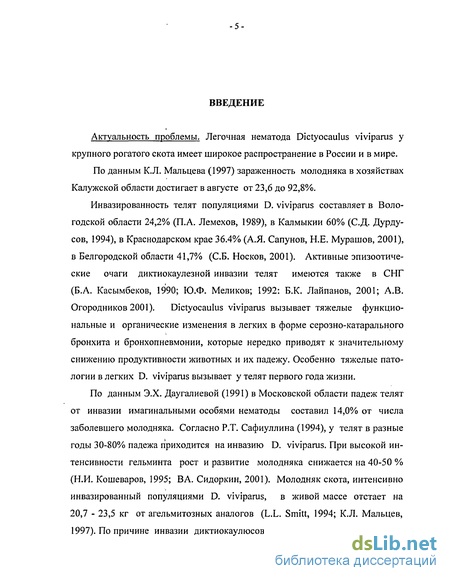 - 5 -

ВВЕДЕНИЕ

Актуальность проблемы. Легочная нематода Dictyocaulus viviparus у крупного рогатого скота имеет широкое распространение в России и в мире.

По данным К.Л. Мальцева (1997) зараженность молодняка в хозяйствах Калужской области достигает в августе от 23,6 до 92,8%.

Инвазированность телят популяциями D. viviparus составляет в Вологодской области 24,2% (П.А. Лемехов, 1989), в Калмыкии 60% (С.Д. Дурдусов, 1994), в Краснодарском крае 36.4% (А.Я. Сапунов, Н.Е. Мурашов, 2001), в Белгородской области 41,7% (С.Б. Носков, 2001). Активные эпизоотические очаги диктиокаулезной инвазии телят имеются также в СНГ (Б.А. Касымбеков, 1990; Ю.Ф. Меликов; 1992: Б.К. Лайпанов, 2001; А.В. Огородников 2001). Dictyocaulus viviparus вызывает тяжелые функциональные и органические изменения в легких в форме серозно-катарального бронхита и бронхопневмонии, которые нередко приводят к значительному снижению продуктивности животных и их падежу. Особенно тяжелые патологии в легких D. viviparus вызывает у телят первого года жизни.

По данным Э.Х. Даугалиевой (1991) в Московской области падеж телят от инвазии имагинальными особями нематоды составил 14,0% от числа заболевшего молодняка. Согласно Р.Т. Сафиуллина (1994), у телят в разные годы 30-80% падежа приходится на инвазию D. viviparus. При высокой интенсивности гельминта рост и развитие молодняка снижается на 40-50 % (Н.И. Кошеваров, 1995; ВА. Сидоркин, 2001). Молодняк скота, интенсивно инвазированный популяциями D. viviparus, в живой массе отстает на 20,7 - 23,5 кг от агельмитозных аналогов (L.L. Smitt, 1994; К.Л. Мальцев, 1997). По причине инвазии диктиокаулюсов

dsLib.net
библиотека диссертаций